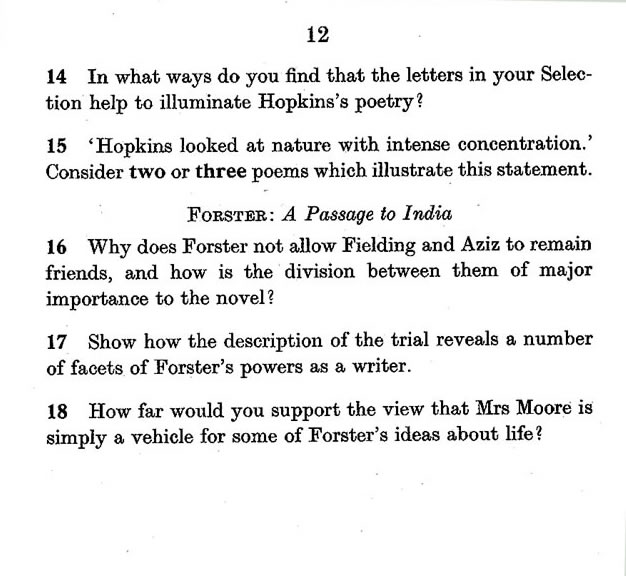 12

14 In what ways do you find that the letters in your Selection help to illuminate Hopkins's poetry?

15 'Hopkins looked at nature with intense concentration.' Consider two or three poems which illustrate this statement.

FORSTER: A Passage to India

16 Why does Forster not allow Fielding and Aziz to remain friends, and how is the division between them of major importance to the novel?

17 Show how the description of the trial reveals a number of facets of Forster's powers as a writer.

18 How far would you support the view that Mrs Moore is simply a vehicle for some of Forster's ideas about life?